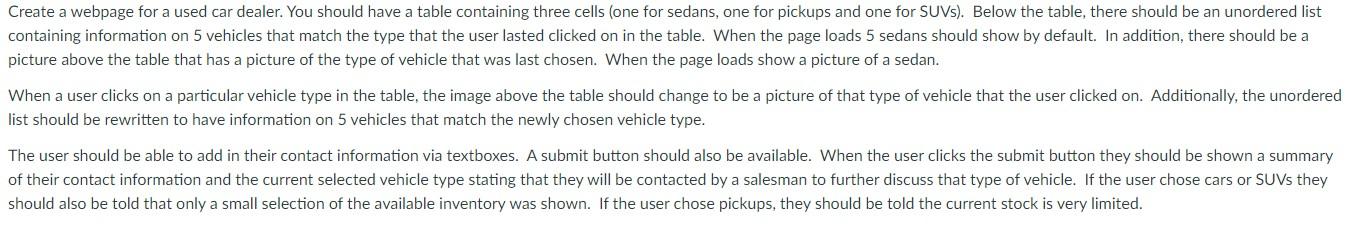 Create a webpage for a used car dealer. You should have a table containing three cells (one for sedans, one for pickups and one for SUVs). Below the table, there should be an unordered list containing information on 5 vehicles that match the type that the user lasted clicked on in the table. When the page loads 5 sedans should show by default. In addition, there should be a picture above the table that has a picture of the type of vehicle that was last chosen. When the page loads show a picture of a sedan.

When a user clicks on a particular vehicle type in the table, the image above the table should change to be a picture of that type of vehicle that the user clicked on. Additionally, the unordered list should be rewritten to have information on 5 vehicles that match the newly chosen vehicle type.

The user should be able to add in their contact information via textboxes. A submit button should also be available. When the user clicks the submit button they should be shown a summary of their contact information and the current selected vehicle type stating that they will be contacted by a salesman to further discuss that type of vehicle. If the user chose cars or SUVs they should also be told that only a small selection of the available inventory was shown. If the user chose pickups, they should be told the current stock is very limited.